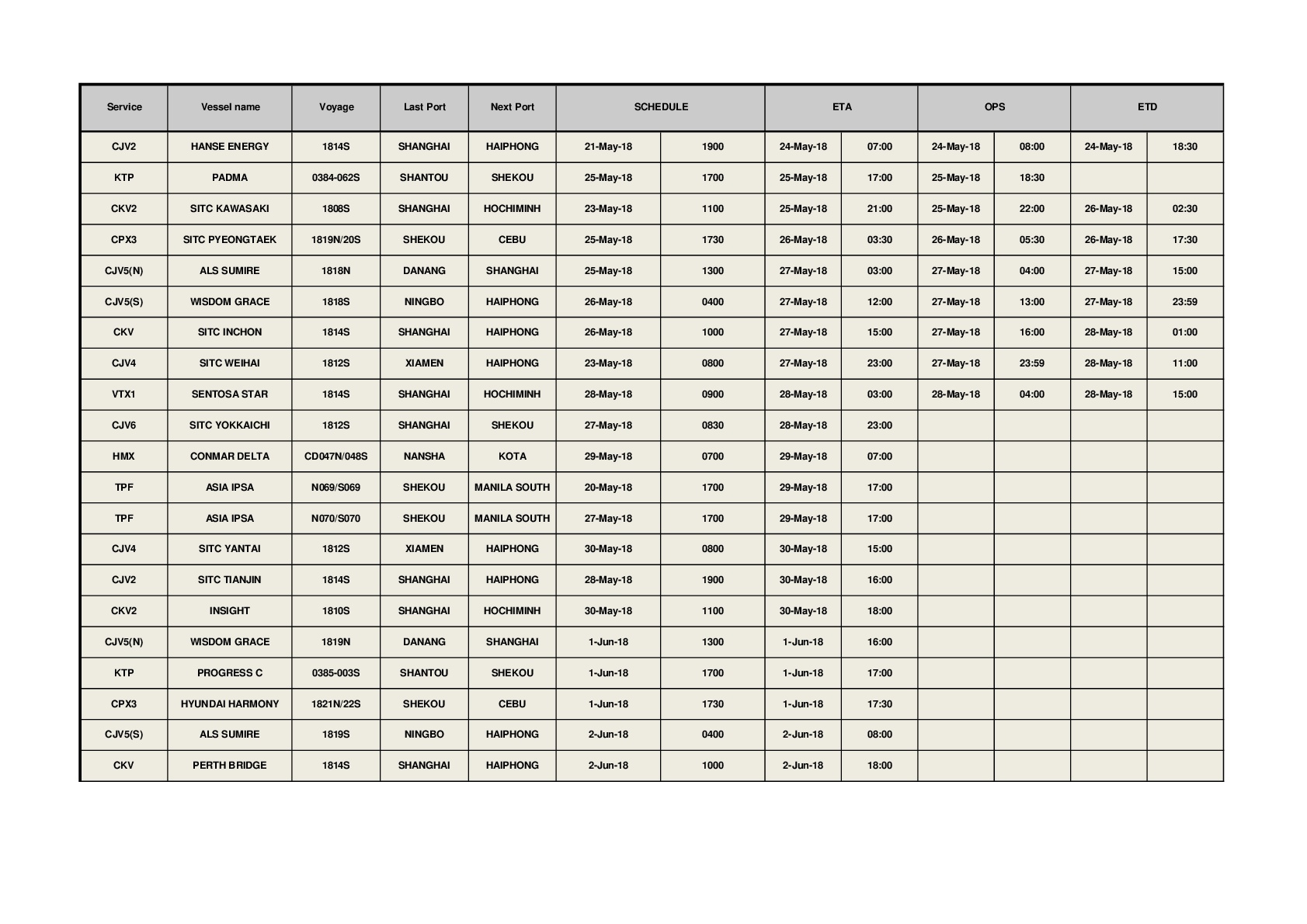 | Service | Vessel name | Voyage | Last Port | Next Port | SCHEDULE | | ETA | | OPS | | ETD | |
|---|---|---|---|---|---|---|---|---|---|---|---|---|
| CJV2 | HANSE ENERGY | 1814S | SHANGHAI | HAIPHONG | 21-May-18 | 1900 | 24-May-18 | 07:00 | 24-May-18 | 08:00 | 24-May-18 | 18:30 |
| KTP | PADMA | 0384-062S | SHANTOU | SHEKOU | 25-May-18 | 1700 | 25-May-18 | 17:00 | 25-May-18 | 18:30 | | |
| CKV2 | SITC KAWASAKI | 1808S | SHANGHAI | HOCHIMINH | 23-May-18 | 1100 | 25-May-18 | 21:00 | 25-May-18 | 22:00 | 26-May-18 | 02:30 |
| CPX3 | SITC PYEONGTAEK | 1819N/20S | SHEKOU | CEBU | 25-May-18 | 1730 | 26-May-18 | 03:30 | 26-May-18 | 05:30 | 26-May-18 | 17:30 |
| CJV5(N) | ALS SUMIRE | 1818N | DANANG | SHANGHAI | 25-May-18 | 1300 | 27-May-18 | 03:00 | 27-May-18 | 04:00 | 27-May-18 | 15:00 |
| CJV5(S) | WISDOM GRACE | 1818S | NINGBO | HAIPHONG | 26-May-18 | 0400 | 27-May-18 | 12:00 | 27-May-18 | 13:00 | 27-May-18 | 23:59 |
| CKV | SITC INCHON | 1814S | SHANGHAI | HAIPHONG | 26-May-18 | 1000 | 27-May-18 | 15:00 | 27-May-18 | 16:00 | 28-May-18 | 01:00 |
| CJV4 | SITC WEIHAI | 1812S | XIAMEN | HAIPHONG | 23-May-18 | 0800 | 27-May-18 | 23:00 | 27-May-18 | 23:59 | 28-May-18 | 11:00 |
| VTX1 | SENTOSA STAR | 1814S | SHANGHAI | HOCHIMINH | 28-May-18 | 0900 | 28-May-18 | 03:00 | 28-May-18 | 04:00 | 28-May-18 | 15:00 |
| CJV6 | SITC YOKKAICHI | 1812S | SHANGHAI | SHEKOU | 27-May-18 | 0830 | 28-May-18 | 23:00 | | | | |
| HMX | CONMAR DELTA | CD047N/048S | NANSHA | KOTA | 29-May-18 | 0700 | 29-May-18 | 07:00 | | | | |
| TPF | ASIA IPSA | N069/S069 | SHEKOU | MANILA SOUTH | 20-May-18 | 1700 | 29-May-18 | 17:00 | | | | |
| TPF | ASIA IPSA | N070/S070 | SHEKOU | MANILA SOUTH | 27-May-18 | 1700 | 29-May-18 | 17:00 | | | | |
| CJV4 | SITC YANTAI | 1812S | XIAMEN | HAIPHONG | 30-May-18 | 0800 | 30-May-18 | 15:00 | | | | |
| CJV2 | SITC TIANJIN | 1814S | SHANGHAI | HAIPHONG | 28-May-18 | 1900 | 30-May-18 | 16:00 | | | | |
| CKV2 | INSIGHT | 1810S | SHANGHAI | HOCHIMINH | 30-May-18 | 1100 | 30-May-18 | 18:00 | | | | |
| CJV5(N) | WISDOM GRACE | 1819N | DANANG | SHANGHAI | 1-Jun-18 | 1300 | 1-Jun-18 | 16:00 | | | | |
| KTP | PROGRESS C | 0385-003S | SHANTOU | SHEKOU | 1-Jun-18 | 1700 | 1-Jun-18 | 17:00 | | | | |
| CPX3 | HYUNDAI HARMONY | 1821N/22S | SHEKOU | CEBU | 1-Jun-18 | 1730 | 1-Jun-18 | 17:30 | | | | |
| CJV5(S) | ALS SUMIRE | 1819S | NINGBO | HAIPHONG | 2-Jun-18 | 0400 | 2-Jun-18 | 08:00 | | | | |
| CKV | PERTH BRIDGE | 1814S | SHANGHAI | HAIPHONG | 2-Jun-18 | 1000 | 2-Jun-18 | 18:00 | | | | |